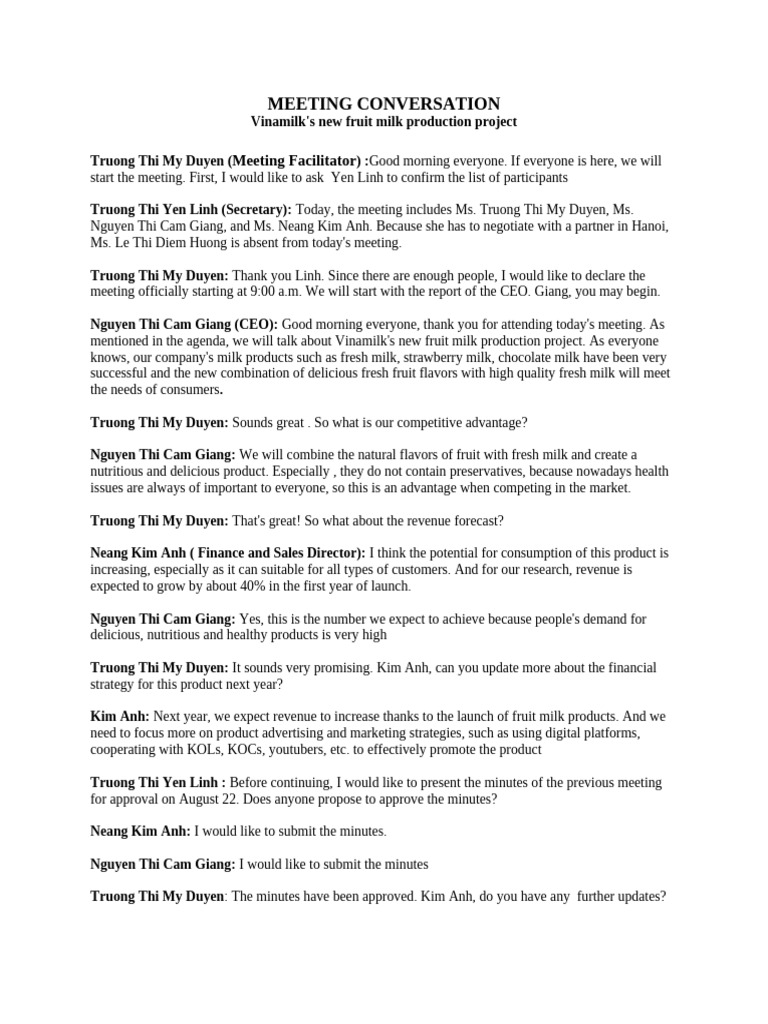 MEETING CONVERSATION
Vinamilk's new fruit milk production project

Truong Thi My Duyen (Meeting Facilitator) :Good morning everyone. If everyone is here, we will start the meeting. First, I would like to ask Yen Linh to confirm the list of participants

Truong Thi Yen Linh (Secretary): Today, the meeting includes Ms. Truong Thi My Duyen, Ms. Nguyen Thi Cam Giang, and Ms. Neang Kim Anh. Because she has to negotiate with a partner in Hanoi, Ms. Le Thi Diem Huong is absent from today's meeting.

Truong Thi My Duyen: Thank you Linh. Since there are enough people, I would like to declare the meeting officially starting at 9:00 a.m. We will start with the report of the CEO. Giang, you may begin.

Nguyen Thi Cam Giang (CEO): Good morning everyone, thank you for attending today's meeting. As mentioned in the agenda, we will talk about Vinamilk's new fruit milk production project. As everyone knows, our company's milk products such as fresh milk, strawberry milk, chocolate milk have been very successful and the new combination of delicious fresh fruit flavors with high quality fresh milk will meet the needs of consumers.

Truong Thi My Duyen: Sounds great . So what is our competitive advantage?

Nguyen Thi Cam Giang: We will combine the natural flavors of fruit with fresh milk and create a nutritious and delicious product. Especially , they do not contain preservatives, because nowadays health issues are always of important to everyone, so this is an advantage when competing in the market.

Truong Thi My Duyen: That's great! So what about the revenue forecast?

Neang Kim Anh ( Finance and Sales Director): I think the potential for consumption of this product is increasing, especially as it can suitable for all types of customers. And for our research, revenue is expected to grow by about 40% in the first year of launch.

Nguyen Thi Cam Giang: Yes, this is the number we expect to achieve because people's demand for delicious, nutritious and healthy products is very high

Truong Thi My Duyen: It sounds very promising. Kim Anh, can you update more about the financial strategy for this product next year?

Kim Anh: Next year, we expect revenue to increase thanks to the launch of fruit milk products. And we need to focus more on product advertising and marketing strategies, such as using digital platforms, cooperating with KOLs, KOCs, youtubers, etc. to effectively promote the product

Truong Thi Yen Linh : Before continuing, I would like to present the minutes of the previous meeting for approval on August 22. Does anyone propose to approve the minutes?

Neang Kim Anh: I would like to submit the minutes.

Nguyen Thi Cam Giang: I would like to submit the minutes

Truong Thi My Duyen: The minutes have been approved. Kim Anh, do you have any further updates?